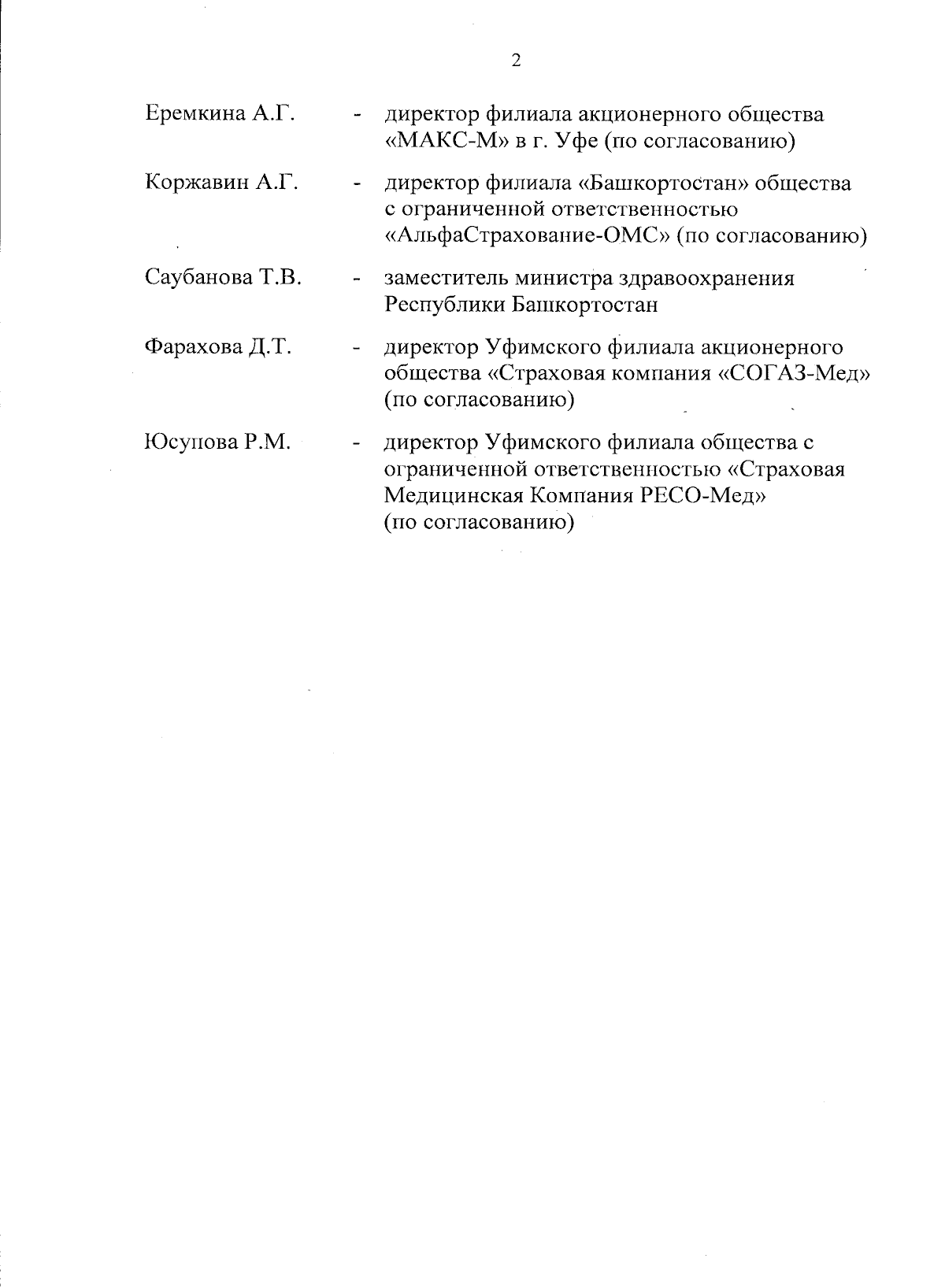 2

Еремкина А.Г. - директор филиала акционерного общества «МАКС-М» в г. Уфе (по согласованию)

Коржавин А.Г. - директор филиала «Башкортостан» общества с ограниченной ответственностью «АльфаСтрахование-ОМС» (по согласованию)

Саубанова Т.В. - заместитель министра здравоохранения Республики Башкортостан

Фарахова Д.Т. - директор Уфимского филиала акционерного общества «Страховая компания «СОГАЗ-Мед» (по согласованию)

Юсупова Р.М. - директор Уфимского филиала общества с ограниченной ответственностью «Страховая Медицинская Компания РЕСО-Мед» (по согласованию)